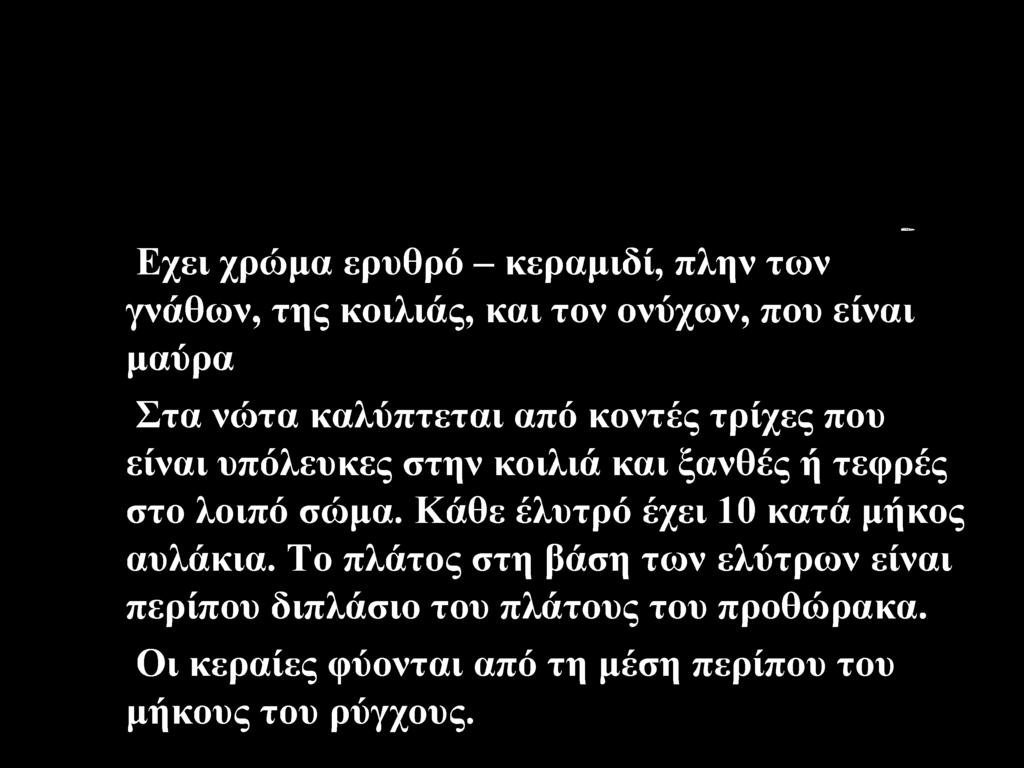 Εχει χρώμα ερυθρό – κεραμιδί, πλην των γνάθων, της κοιλιάς, και τον ονύχων, που είναι μαύρα

Στα νώτα καλύπτεται από κοντές τρίχες που είναι υπόλευκες στην κοιλιά και ξανθές ή τεφρές στο λοιπό σώμα. Κάθε έλυτρό έχει 10 κατά μήκος αυλάκια. Το πλάτος στη βάση των ελύτρων είναι περίπου διπλάσιο του πλάτους του προθώρακα.

Οι κεραίες φύονται από τη μέση περίπου του μήκους του ρύγχους.